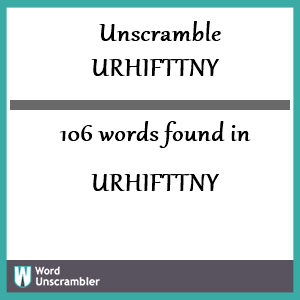 Unscramble URHIFTTNY

106 words found in

URHIFTTNY

W Word Unscrambler